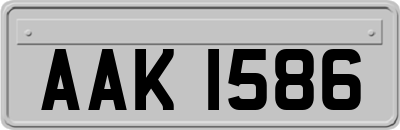 AAK 1586